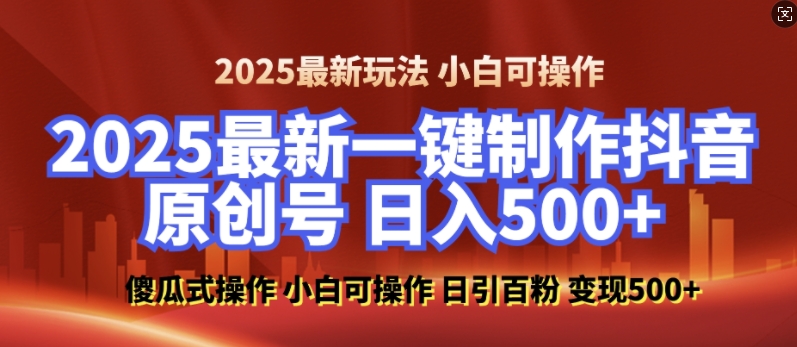 2025最新玩法 小白可操作

2025最新一键制作抖音原创号 日入500+

傻瓜式操作 小白可操作 日引百粉 变现500+